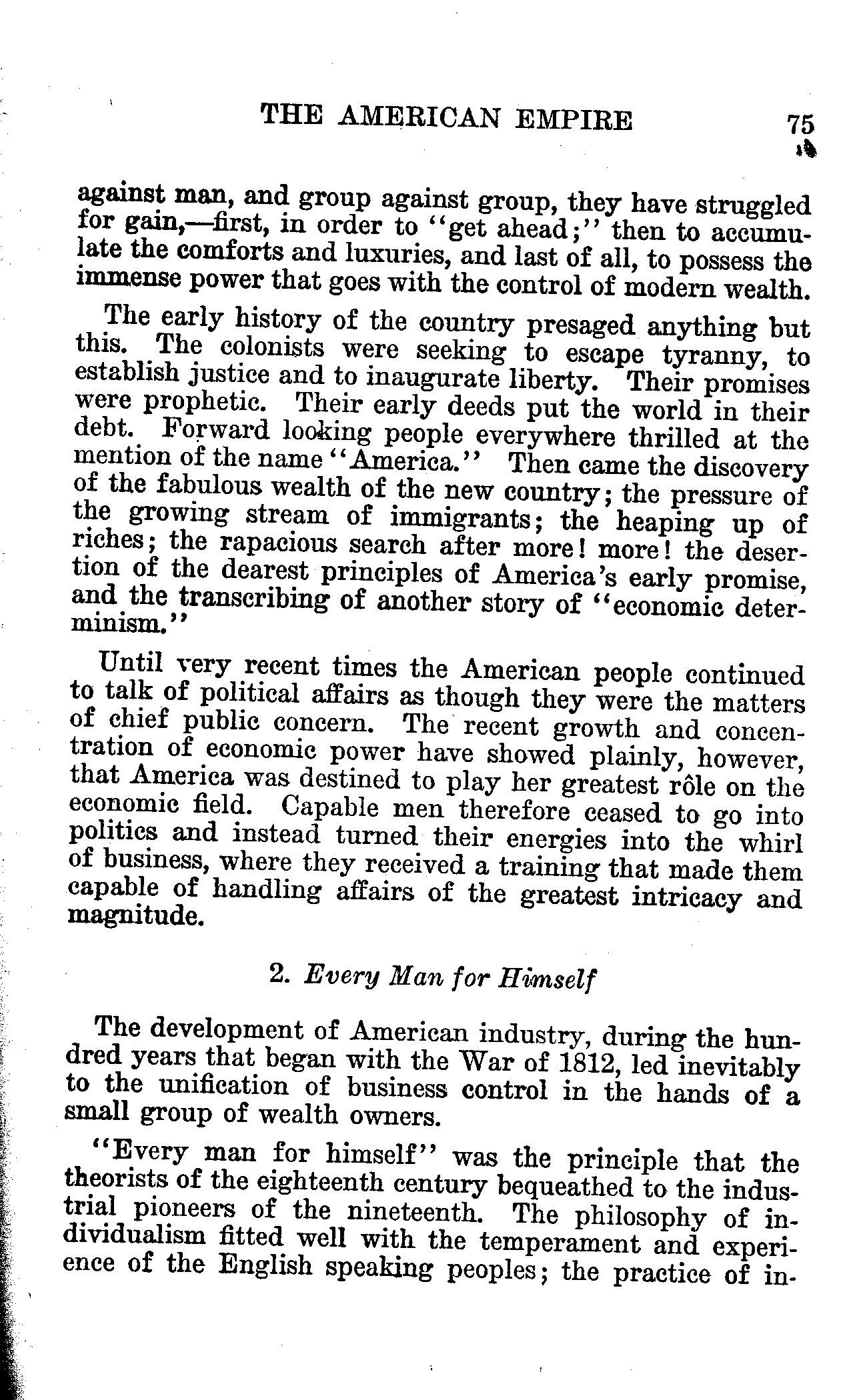 THE AMERICAN EMPIRE 75

against man, and group against group, they have struggled for gain,—first, in order to "get ahead;" then to accumulate the comforts and luxuries, and last of all, to possess the immense power that goes with the control of modern wealth.

The early history of the country presaged anything but this. The colonists were seeking to escape tyranny, to establish justice and to inaugurate liberty. Their promises were prophetic. Their early deeds put the world in their debt. Forward looking people everywhere thrilled at the mention of the name "America." Then came the discovery of the fabulous wealth of the new country; the pressure of the growing stream of immigrants; the heaping up of riches; the rapacious search after more! more! the desertion of the dearest principles of America's early promise, and the transcribing of another story of "economic determinism."

Until very recent times the American people continued to talk of political affairs as though they were the matters of chief public concern. The recent growth and concentration of economic power have showed plainly, however, that America was destined to play her greatest rôle on the economic field. Capable men therefore ceased to go into politics and instead turned their energies into the whirl of business, where they received a training that made them capable of handling affairs of the greatest intricacy and magnitude.

2. Every Man for Himself

The development of American industry, during the hundred years that began with the War of 1812, led inevitably to the unification of business control in the hands of a small group of wealth owners.

"Every man for himself" was the principle that the theorists of the eighteenth century bequeathed to the industrial pioneers of the nineteenth. The philosophy of individualism fitted well with the temperament and experience of the English speaking peoples; the practice of in-